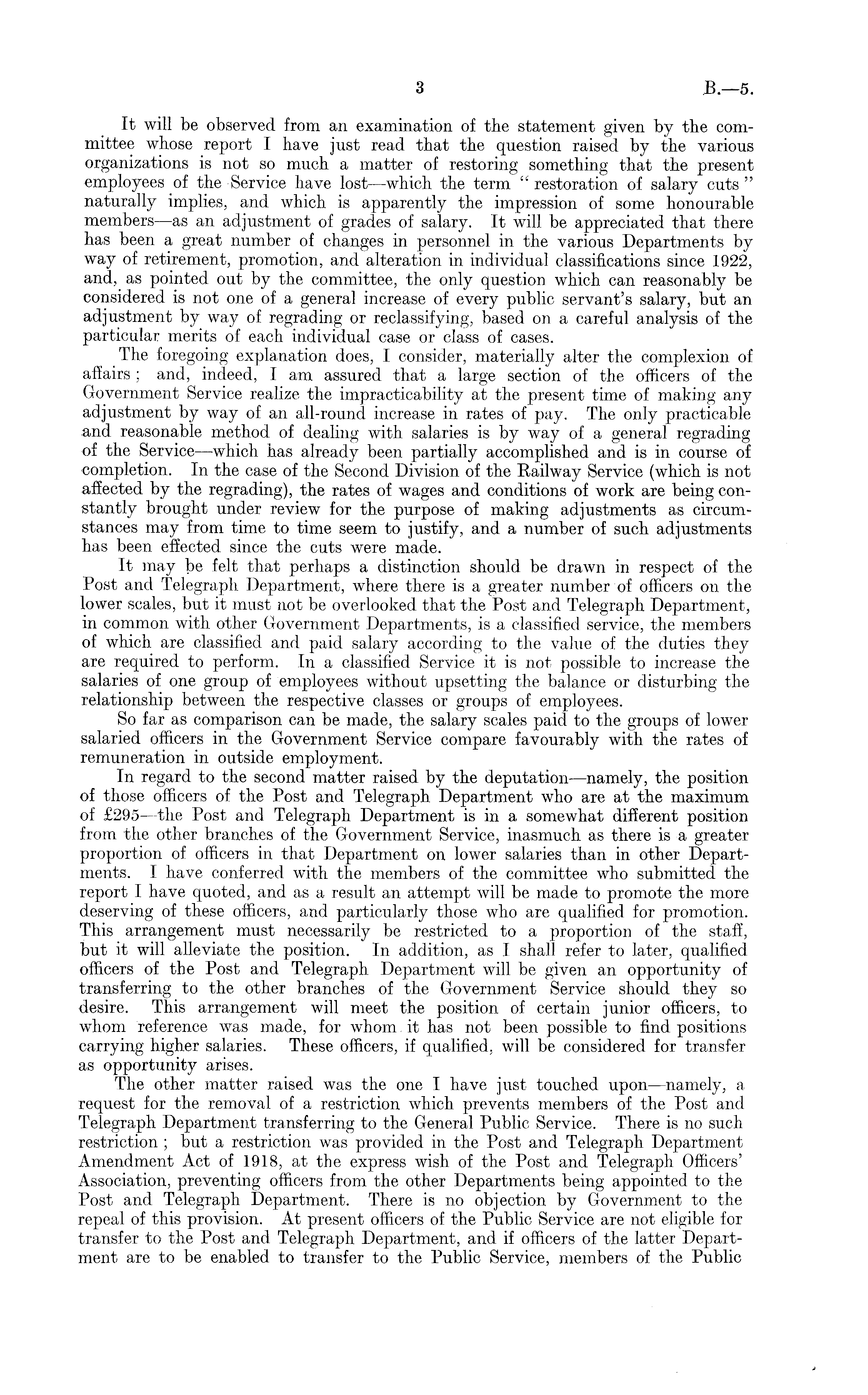 3 B.—5.

It will be observed from an examination of the statement given by the committee whose report I have just read that the question raised by the various organizations is not so much a matter of restoring something that the present employees of the Service have lost—which the term "restoration of salary cuts" naturally implies, and which is apparently the impression of some honourable members—as an adjustment of grades of salary. It will be appreciated that there has been a great number of changes in personnel in the various Departments by way of retirement, promotion, and alteration in individual classifications since 1922, and, as pointed out by the committee, the only question which can reasonably be considered is not one of a general increase of every public servant's salary, but an adjustment by way of regrading or reclassifying, based on a careful analysis of the particular merits of each individual case or class of cases.

The foregoing explanation does, I consider, materially alter the complexion of affairs; and, indeed, I am assured that a large section of the officers of the Government Service realize the impracticability at the present time of making any adjustment by way of an all-round increase in rates of pay. The only practicable and reasonable method of dealing with salaries is by way of a general regrading of the Service—which has already been partially accomplished and is in course of completion. In the case of the Second Division of the Railway Service (which is not affected by the regrading), the rates of wages and conditions of work are being constantly brought under review for the purpose of making adjustments as circumstances may from time to time seem to justify, and a number of such adjustments has been effected since the cuts were made.

It may be felt that perhaps a distinction should be drawn in respect of the Post and Telegraph Department, where there is a greater number of officers on the lower scales, but it must not be overlooked that the Post and Telegraph Department, in common with other Government Departments, is a classified service, the members of which are classified and paid salary according to the value of the duties they are required to perform. In a classified Service it is not possible to increase the salaries of one group of employees without upsetting the balance or disturbing the relationship between the respective classes or groups of employees.

So far as comparison can be made, the salary scales paid to the groups of lower salaried officers in the Government Service compare favourably with the rates of remuneration in outside employment.

In regard to the second matter raised by the deputation—namely, the position of those officers of the Post and Telegraph Department who are at the maximum of £295—the Post and Telegraph Department is in a somewhat different position from the other branches of the Government Service, inasmuch as there is a greater proportion of officers in that Department on lower salaries than in other Departments. I have conferred with the members of the committee who submitted the report I have quoted, and as a result an attempt will be made to promote the more deserving of these officers, and particularly those who are qualified for promotion. This arrangement must necessarily be restricted to a proportion of the staff, but it will alleviate the position. In addition, as I shall refer to later, qualified officers of the Post and Telegraph Department will be given an opportunity of transferring to the other branches of the Government Service should they so desire. This arrangement will meet the position of certain junior officers, to whom reference was made, for whom it has not been possible to find positions carrying higher salaries. These officers, if qualified, will be considered for transfer as opportunity arises.

The other matter raised was the one I have just touched upon—namely, a request for the removal of a restriction which prevents members of the Post and Telegraph Department transferring to the General Public Service. There is no such restriction; but a restriction was provided in the Post and Telegraph Department Amendment Act of 1918, at the express wish of the Post and Telegraph Officers' Association, preventing officers from the other Departments being appointed to the Post and Telegraph Department. There is no objection by Government to the repeal of this provision. At present officers of the Public Service are not eligible for transfer to the Post and Telegraph Department, and if officers of the latter Department are to be enabled to transfer to the Public Service, members of the Public